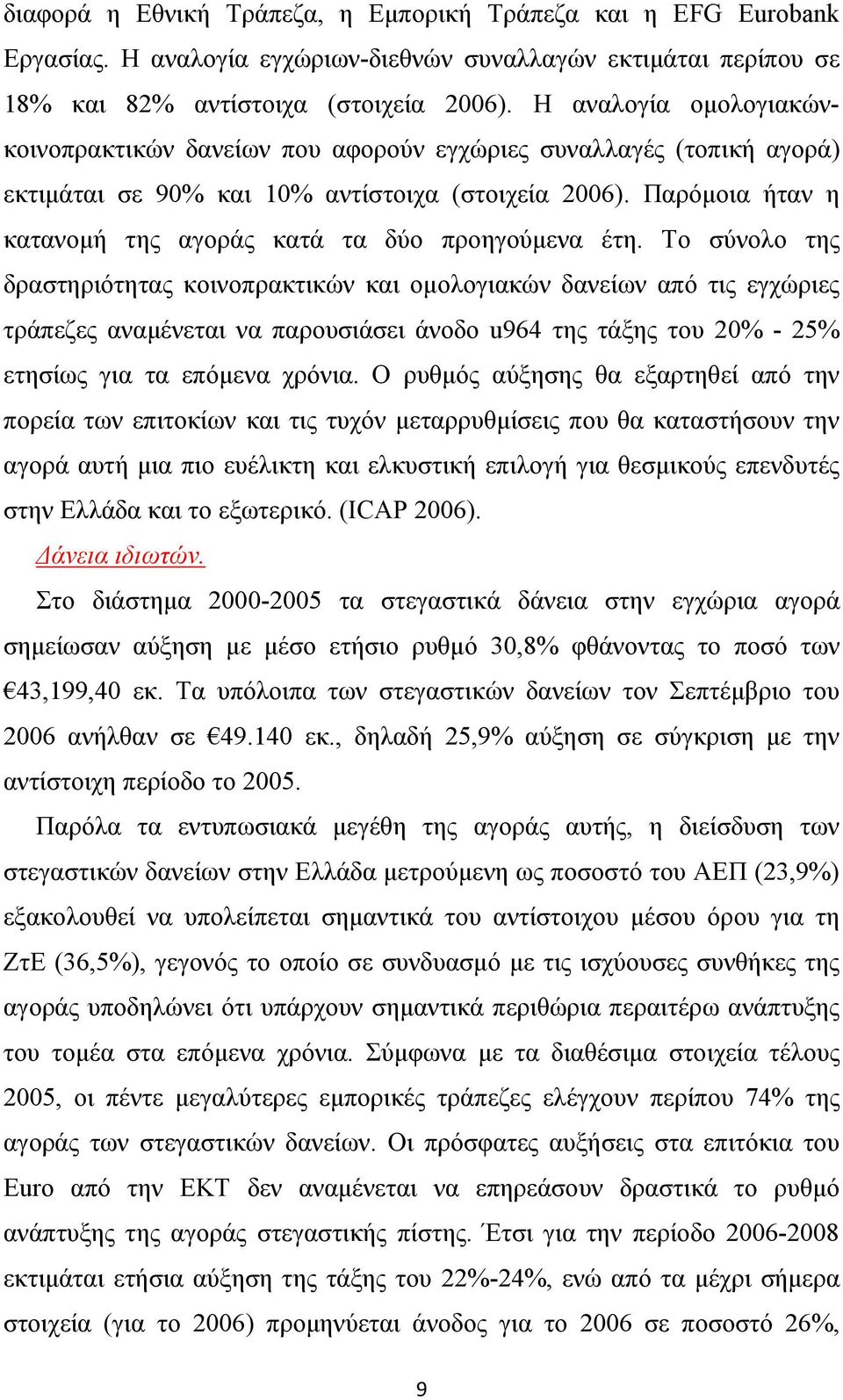 διαφορά η Εθνική Τράπεζα, η Εμπορική Τράπεζα και η EFG Eurobank Εργασίας. Η αναλογία εγχώριων-διεθνών συναλλαγών εκτιμάται περίπου σε 18% και 82% αντίστοιχα (στοιχεία 2006). Η αναλογία ομολογιακών-κοινοπρακτικών δανείων που αφορούν εγχώριες συναλλαγές (τοπική αγορά) εκτιμάται σε 90% και 10% αντίστοιχα (στοιχεία 2006). Παρόμοια ήταν η κατανομή της αγοράς κατά τα δύο προηγούμενα έτη. Το σύνολο της δραστηριότητας κοινοπρακτικών και ομολογιακών δανείων από τις εγχώριες τράπεζες αναμένεται να παρουσιάσει άνοδο u964 της τάξης του 20% - 25% ετησίως για τα επόμενα χρόνια. Ο ρυθμός αύξησης θα εξαρτηθεί από την πορεία των επιτοκίων και τις τυχόν μεταρρυθμίσεις που θα καταστήσουν την αγορά αυτή μια πιο ευέλικτη και ελκυστική επιλογή για θεσμικούς επενδυτές στην Ελλάδα και το εξωτερικό. (ICAP 2006).

Δάνεια ιδιωτών.

Στο διάστημα 2000-2005 τα στεγαστικά δάνεια στην εγχώρια αγορά σημείωσαν αύξηση με μέσο ετήσιο ρυθμό 30,8% φθάνοντας το ποσό των €43,199,40 εκ. Τα υπόλοιπα των στεγαστικών δανείων τον Σεπτέμβριο του 2006 ανήλθαν σε €49.140 εκ., δηλαδή 25,9% αύξηση σε σύγκριση με την αντίστοιχη περίοδο το 2005.

Παρόλα τα εντυπωσιακά μεγέθη της αγοράς αυτής, η διείσδυση των στεγαστικών δανείων στην Ελλάδα μετρούμενη ως ποσοστό του ΑΕΠ (23,9%) εξακολουθεί να υπολείπεται σημαντικά του αντίστοιχου μέσου όρου για τη ΖτΕ (36,5%), γεγονός το οποίο σε συνδυασμό με τις ισχύουσες συνθήκες της αγοράς υποδηλώνει ότι υπάρχουν σημαντικά περιθώρια περαιτέρω ανάπτυξης του τομέα στα επόμενα χρόνια. Σύμφωνα με τα διαθέσιμα στοιχεία τέλους 2005, οι πέντε μεγαλύτερες εμπορικές τράπεζες ελέγχουν περίπου 74% της αγοράς των στεγαστικών δανείων. Οι πρόσφατες αυξήσεις στα επιτόκια του Euro από την ΕΚΤ δεν αναμένεται να επηρεάσουν δραστικά το ρυθμό ανάπτυξης της αγοράς στεγαστικής πίστης. Έτσι για την περίοδο 2006-2008 εκτιμάται ετήσια αύξηση της τάξης του 22%-24%, ενώ από τα μέχρι σήμερα στοιχεία (για το 2006) προμηνύεται άνοδος για το 2006 σε ποσοστό 26%,

9